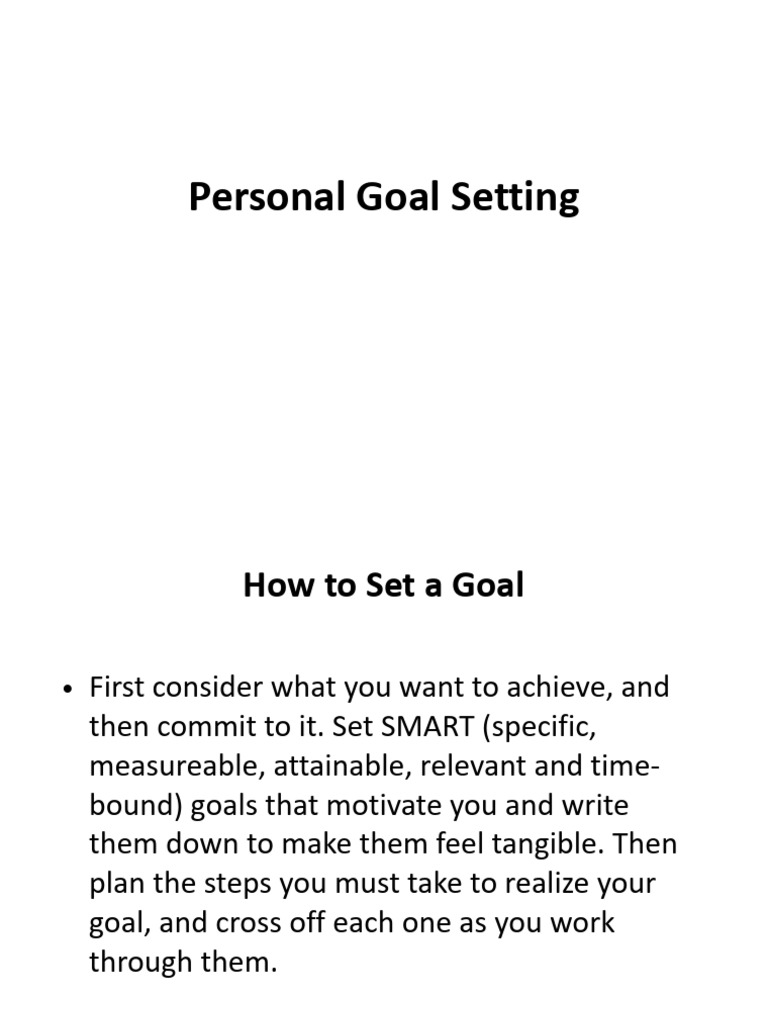 Personal Goal Setting

How to Set a Goal

• First consider what you want to achieve, and then commit to it. Set SMART (specific, measureable, attainable, relevant and time-bound) goals that motivate you and write them down to make them feel tangible. Then plan the steps you must take to realize your goal, and cross off each one as you work through them.